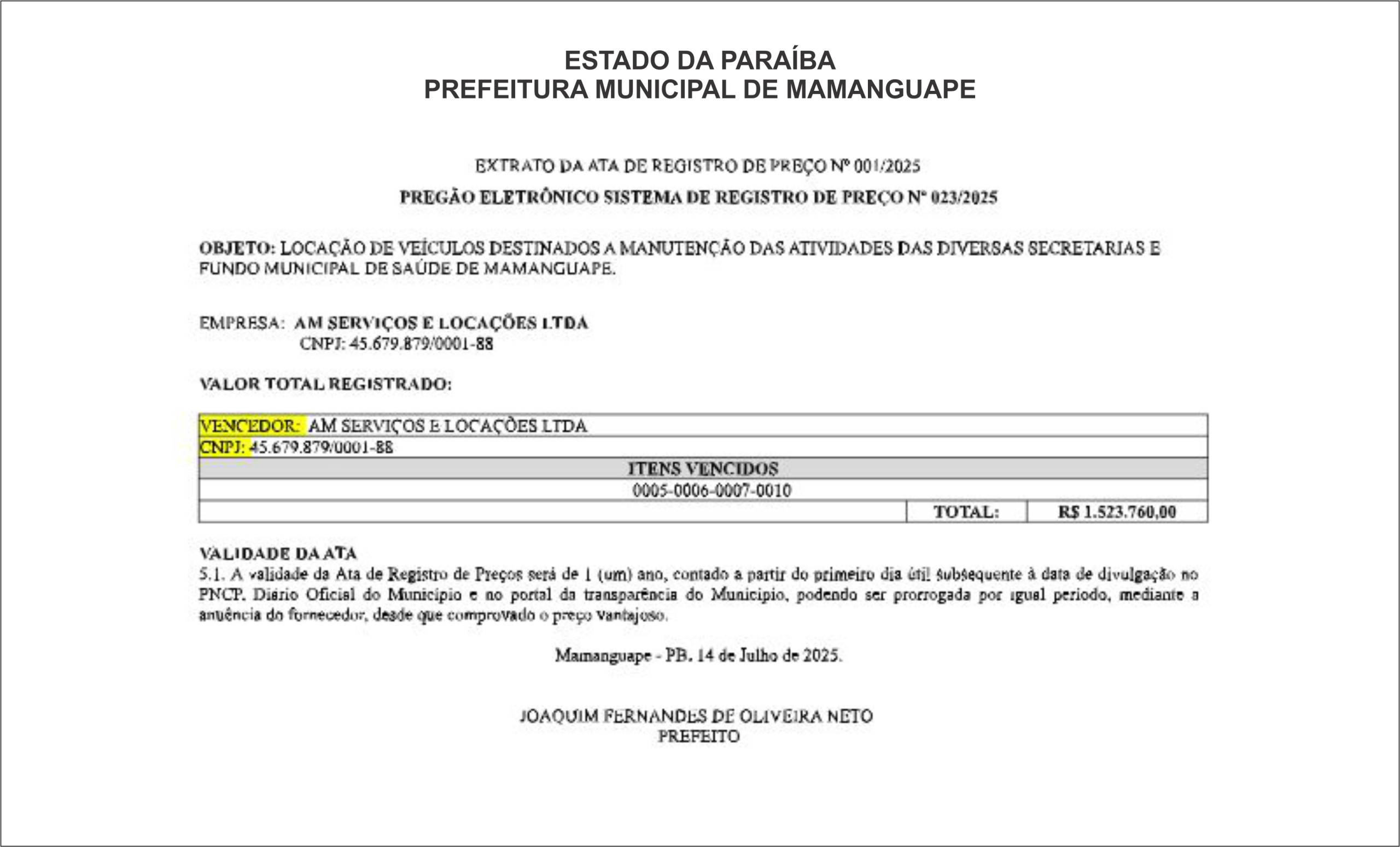 ESTADO DA PARAÍBA
PREFEITURA MUNICIPAL DE MAMANGUAPE

EXTRATO DA ATA DE REGISTRO DE PREÇO Nº 001/2025

PREGÃO ELETRÔNICO SISTEMA DE REGISTRO DE PREÇO Nº 023/2025

OBJETO: LOCAÇÃO DE VEÍCULOS DESTINADOS A MANUTENÇÃO DAS ATIVIDADES DAS DIVERSAS SECRETARIAS E FUNDO MUNICIPAL DE SAÚDE DE MAMANGUAPE.

EMPRESA: AM SERVIÇOS E LOCAÇÕES LTDA
CNPJ: 45.679.879/0001-88

VALOR TOTAL REGISTRADO:

| VENCEDOR: AM SERVIÇOS E LOCAÇÕES LTDA | | |
|---|---|---|
| CNPJ: 45.679.879/0001-88 | | |
| ITENS VENCIDOS | | |
| 0005-0006-0007-0010 | | |
| | TOTAL: | R$ 1.523.760,00 |

VALIDADE DA ATA
5.1. A validade da Ata de Registro de Preços será de 1 (um) ano, contado a partir do primeiro dia útil subsequente à data de divulgação no PNCP. Diário Oficial do Município e no portal da transparência do Município, podendo ser prorrogada por igual período, mediante a anuência do fornecedor, desde que comprovado o preço vantajoso.

Mamanguape - PB. 14 de Julho de 2025.

JOAQUIM FERNANDES DE OLIVEIRA NETO
PREFEITO